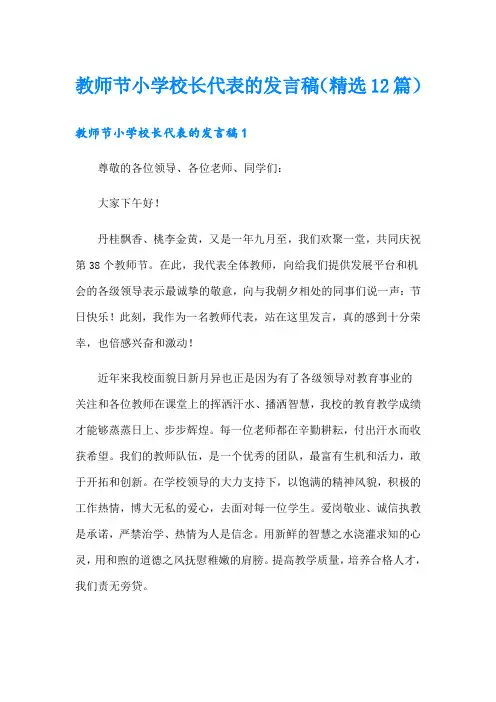 教师节小学校长代表的发言稿(精选12篇)

教师节小学校长代表的发言稿1

尊敬的各位领导、各位老师、同学们:

大家下午好!

丹桂飘香、桃李金黄，又是一年九月至，我们欢聚一堂，共同庆祝第38个教师节。在此，我代表全体教师，向给我们提供发展平台和机会的各级领导表示最诚挚的敬意，向与我朝夕相处的同事们说一声:节日快乐!此刻，我作为一名教师代表，站在这里发言，真的感到十分荣幸，也倍感兴奋和激动!

近年来我校面貌日新月异也正是因为有了各级领导对教育事业的关注和各位教师在课堂上的挥洒汗水、播洒智慧，我校的教育教学成绩才能够蒸蒸日上、步步辉煌。每一位老师都在辛勤耕耘，付出汗水而收获希望。我们的教师队伍，是一个优秀的团队，最富有生机和活力，敢于开拓和创新。在学校领导的大力支持下，以饱满的精神风貌，积极的工作热情，博大无私的爱心，去面对每一位学生。爱岗敬业、诚信执教是承诺，严禁治学、热情为人是信念。用新鲜的智慧之水浇灌求知的心灵，用和煦的道德之风抚慰稚嫩的肩膀。提高教学质量，培养合格人才，我们责无旁贷。